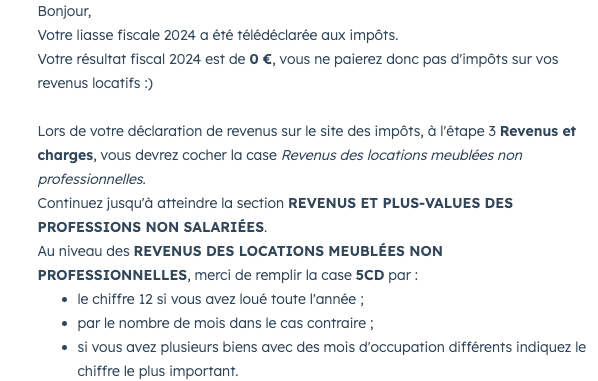 Bonjour,
Votre liasse fiscale 2024 a été télédéclarée aux impôts.
Votre résultat fiscal 2024 est de 0 €, vous ne paierez donc pas d'impôts sur vos revenus locatifs :)

Lors de votre déclaration de revenus sur le site des impôts, à l'étape 3 Revenus et charges, vous devrez cocher la case Revenus des locations meublées non professionnelles.
Continuez jusqu'à atteindre la section REVENUS ET PLUS-VALUES DES PROFESSIONS NON SALARIÉES.
Au niveau des REVENUS DES LOCATIONS MEUBLÉES NON PROFESSIONNELLES, merci de remplir la case 5CD par :
- le chiffre 12 si vous avez loué toute l'année ;
- par le nombre de mois dans le cas contraire ;
- si vous avez plusieurs biens avec des mois d'occupation différents indiquez le chiffre le plus important.